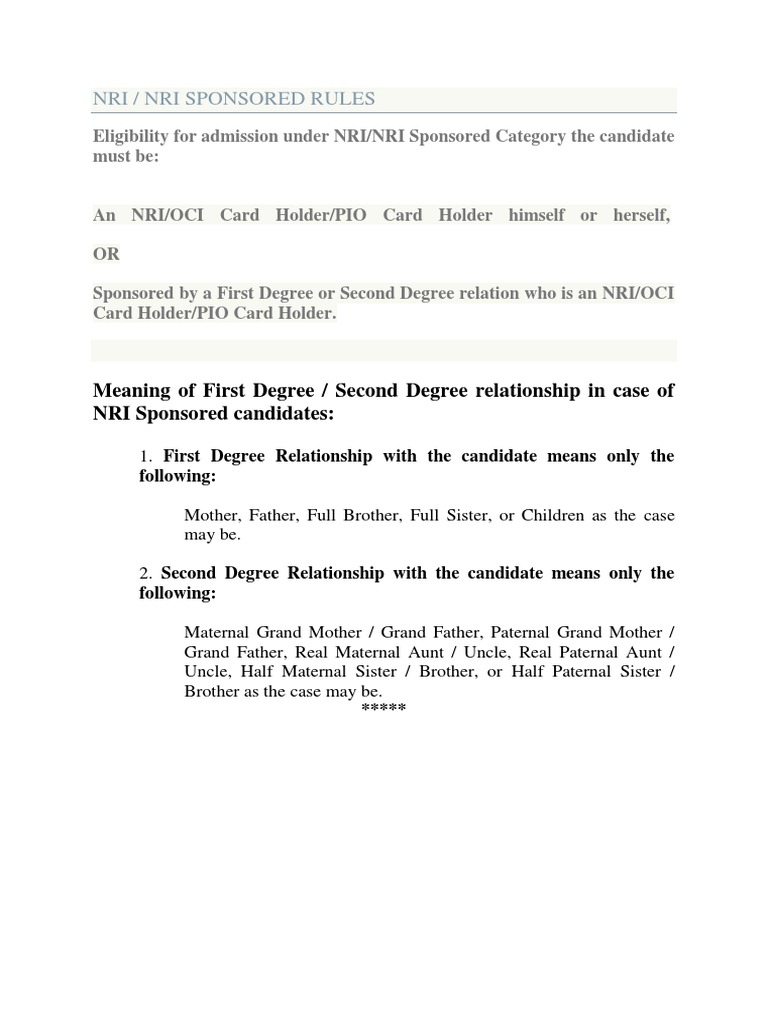 NRI / NRI SPONSORED RULES

Eligibility for admission under NRI/NRI Sponsored Category the candidate must be:

An NRI/OCI Card Holder/PIO Card Holder himself or herself,

OR

Sponsored by a First Degree or Second Degree relation who is an NRI/OCI Card Holder/PIO Card Holder.

Meaning of First Degree / Second Degree relationship in case of NRI Sponsored candidates:

1. First Degree Relationship with the candidate means only the following:

Mother, Father, Full Brother, Full Sister, or Children as the case may be.

2. Second Degree Relationship with the candidate means only the following:

Maternal Grand Mother / Grand Father, Paternal Grand Mother / Grand Father, Real Maternal Aunt / Uncle, Real Paternal Aunt / Uncle, Half Maternal Sister / Brother, or Half Paternal Sister / Brother as the case may be.

*****